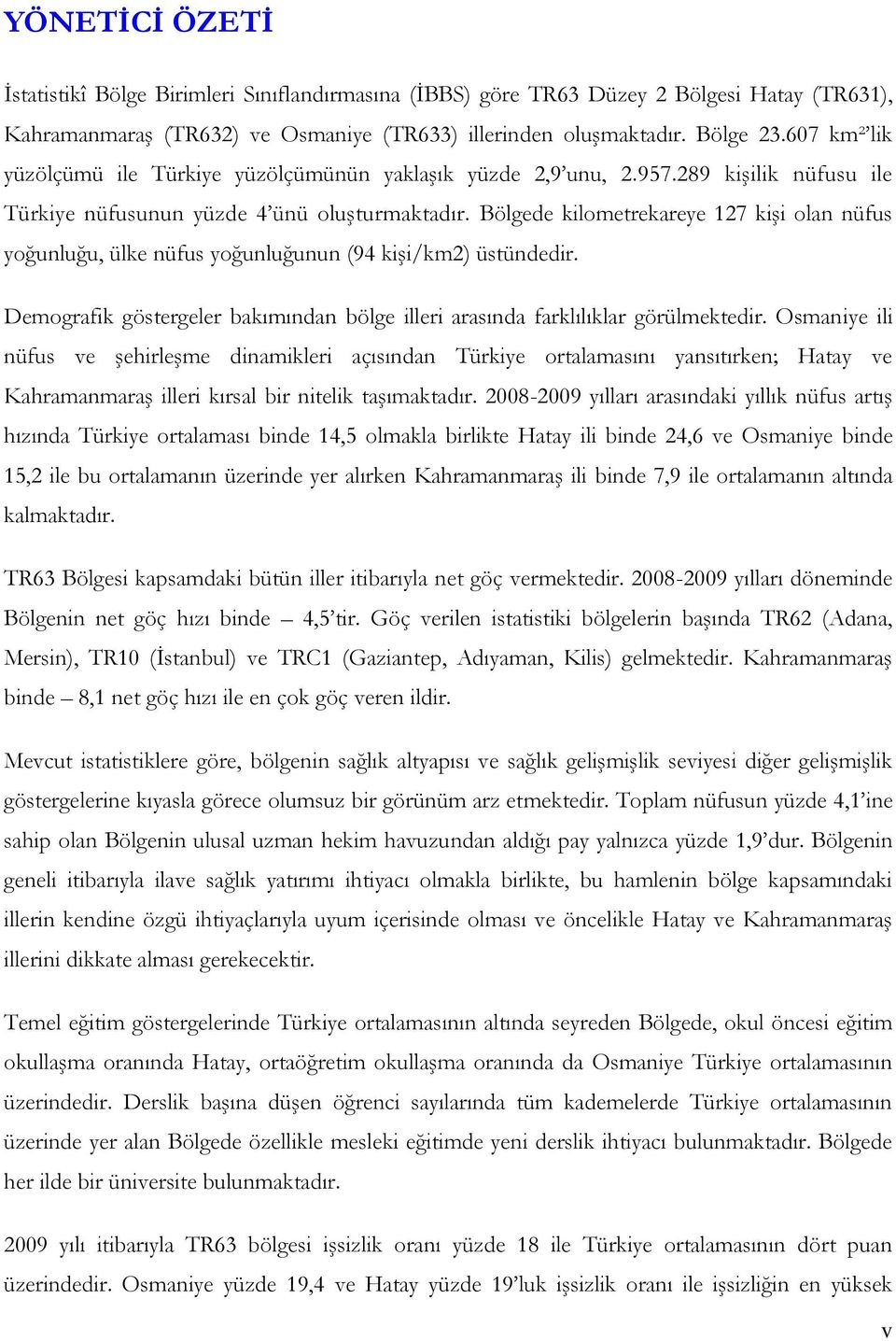 YÖNETİCİ ÖZETİ

İstatistikî Bölge Birimleri Sınıflandırmasına (İBBS) göre TR63 Düzey 2 Bölgesi Hatay (TR631), Kahramanmaraş (TR632) ve Osmaniye (TR633) illerinden oluşmaktadır. Bölge 23.607 km²'lik yüzölçümü ile Türkiye yüzölçümünün yaklaşık yüzde 2,9'unu, 2.957.289 kişilik nüfusu ile Türkiye nüfusunun yüzde 4'ünü oluşturmaktadır. Bölgede kilometrekareye 127 kişi olan nüfus yoğunluğu, ülke nüfus yoğunluğunun (94 kişi/km2) üstündedir.

Demografik göstergeler bakımından bölge illeri arasında farklılıklar görülmektedir. Osmaniye ili nüfus ve şehirleşme dinamikleri açısından Türkiye ortalamasını yansıtırken; Hatay ve Kahramanmaraş illeri kırsal bir nitelik taşımaktadır. 2008-2009 yılları arasındaki yıllık nüfus artış hızında Türkiye ortalaması binde 14,5 olmakla birlikte Hatay ili binde 24,6 ve Osmaniye binde 15,2 ile bu ortalamanın üzerinde yer alırken Kahramanmaraş ili binde 7,9 ile ortalamanın altında kalmaktadır.

TR63 Bölgesi kapsamdaki bütün iller itibarıyla net göç vermektedir. 2008-2009 yılları döneminde Bölgenin net göç hızı binde – 4,5'tir. Göç verilen istatistiki bölgelerin başında TR62 (Adana, Mersin), TR10 (İstanbul) ve TRC1 (Gaziantep, Adıyaman, Kilis) gelmektedir. Kahramanmaraş binde – 8,1 net göç hızı ile en çok göç veren ildir.

Mevcut istatistiklere göre, bölgenin sağlık altyapısı ve sağlık gelişmişlik seviyesi diğer gelişmişlik göstergelerine kıyasla görece olumsuz bir görünüm arz etmektedir. Toplam nüfusun yüzde 4,1'ine sahip olan Bölgenin ulusal uzman hekim havuzundan aldığı pay yalnızca yüzde 1,9'dur. Bölgenin geneli itibarıyla ilave sağlık yatırımı ihtiyacı olmakla birlikte, bu hamlenin bölge kapsamındaki illerin kendine özgü ihtiyaçlarıyla uyum içerisinde olması ve öncelikle Hatay ve Kahramanmaraş illerini dikkate alması gerekecektir.

Temel eğitim göstergelerinde Türkiye ortalamasının altında seyreden Bölgede, okul öncesi eğitim okullaşma oranında Hatay, ortaöğretim okullaşma oranında da Osmaniye Türkiye ortalamasının üzerindedir. Derslik başına düşen öğrenci sayılarında tüm kademelerde Türkiye ortalamasının üzerinde yer alan Bölgede özellikle mesleki eğitimde yeni derslik ihtiyacı bulunmaktadır. Bölgede her ilde bir üniversite bulunmaktadır.

2009 yılı itibarıyla TR63 bölgesi işsizlik oranı yüzde 18 ile Türkiye ortalamasının dört puan üzerindedir. Osmaniye yüzde 19,4 ve Hatay yüzde 19'luk işsizlik oranı ile işsizliğin en yüksek

v